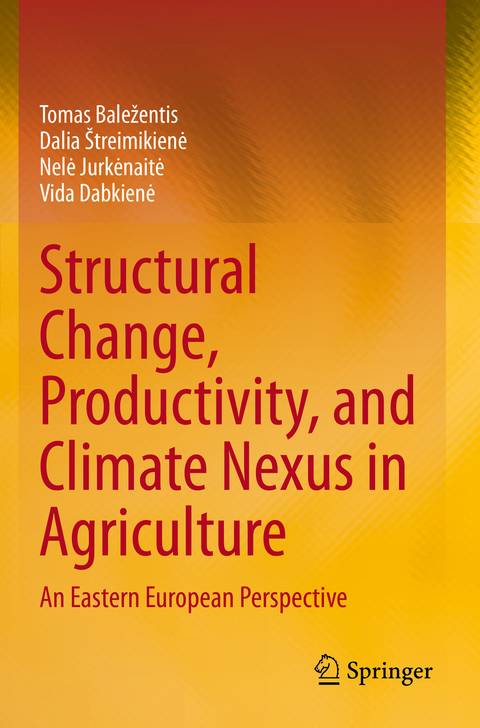 Tomas Baležentis
Dalia Štreimikienė
Nelė Jurkėnaitė
Vida Dabkienė

Structural Change, Productivity, and Climate Nexus in Agriculture

An Eastern European Perspective

Springer